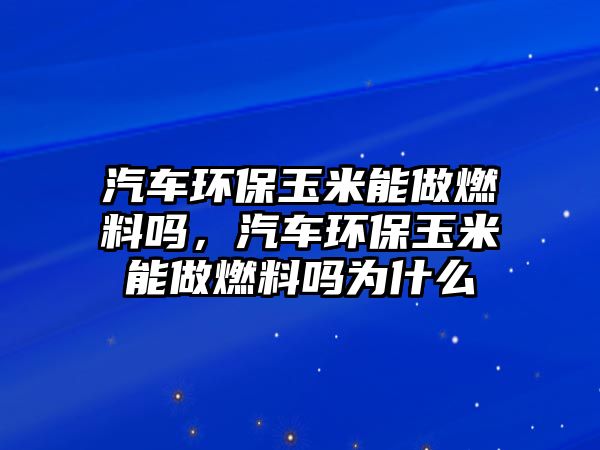 汽车环保玉米能做燃料吗，汽车环保玉米能做燃料吗为什么